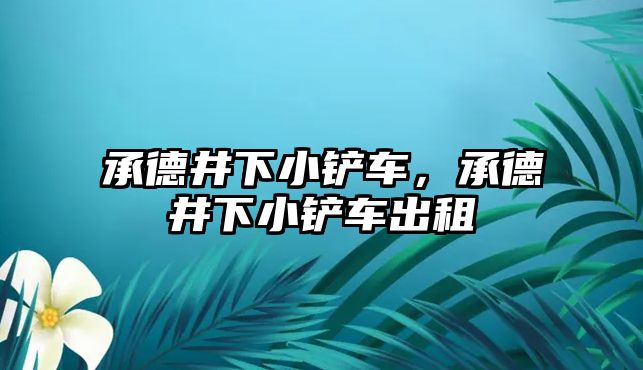 承德井下小铲车，承德井下小铲车出租